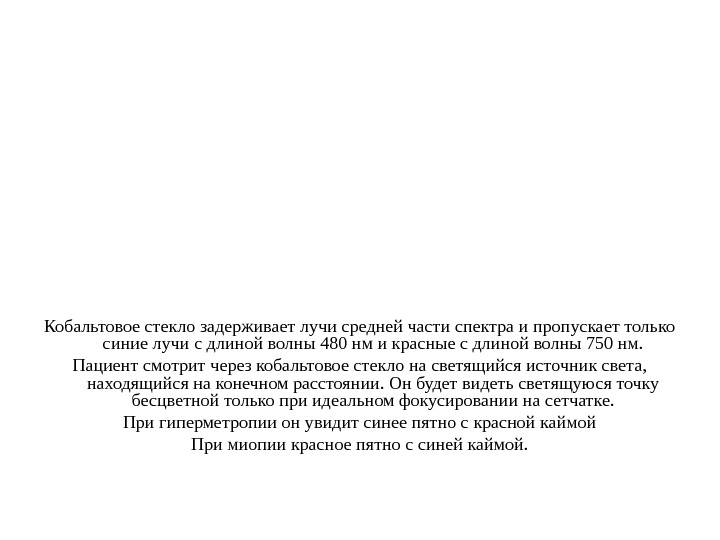 Кобальтовое стекло задерживает лучи средней части спектра и пропускает только синие лучи с длиной волны 480 нм и красные с длиной волны 750 нм.

Пациент смотрит через кобальтовое стекло на светящийся источник света, находящийся на конечном расстоянии. Он будет видеть светящуюся точку бесцветной только при идеальном фокусировании на сетчатке.

При гиперметропии он увидит синее пятно с красной каймой

При миопии красное пятно с синей каймой.